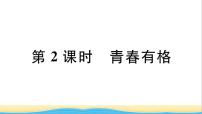 第 2 课时　青春有格